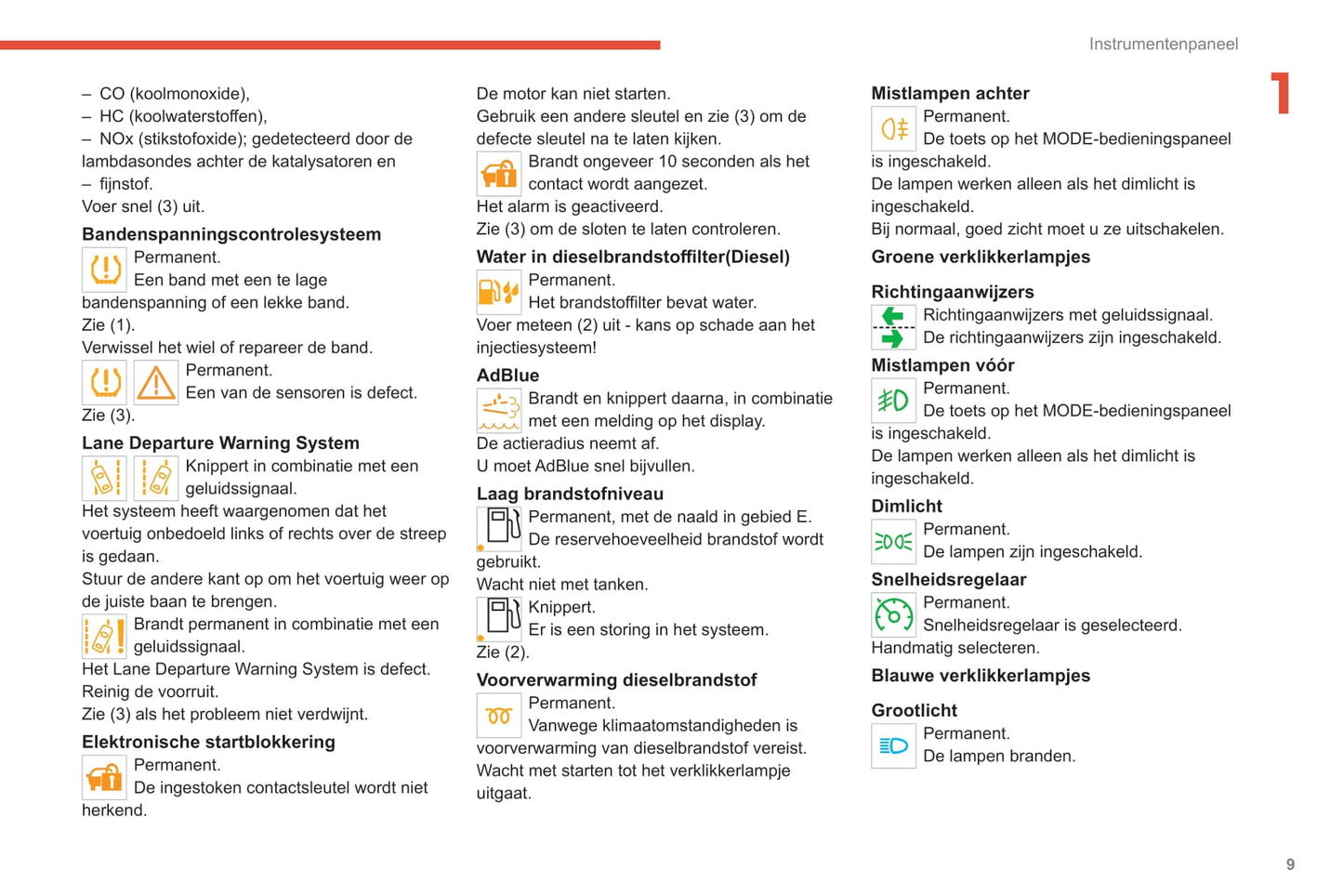 Instrumentenpaneel

1

– CO (koolmonoxide),
– HC (koolwaterstoffen),
– NOx (stikstofoxide); gedetecteerd door de lambdasondes achter de katalysatoren en
– fijnstof.
Voer snel (3) uit.

Bandenspanningscontrolesysteem

Permanent.
Een band met een te lage bandenspanning of een lekke band.
Zie (1).
Verwissel het wiel of repareer de band.

Permanent.
Een van de sensoren is defect.
Zie (3).

Lane Departure Warning System

Knippert in combinatie met een geluidssignaal.
Het systeem heeft waargenomen dat het voertuig onbedoeld links of rechts over de streep is gedaan.
Stuur de andere kant op om het voertuig weer op de juiste baan te brengen.

Brandt permanent in combinatie met een geluidssignaal.
Het Lane Departure Warning System is defect.
Reinig de voorruit.
Zie (3) als het probleem niet verdwijnt.

Elektronische startblokkering

Permanent.
De ingestoken contactsleutel wordt niet herkend.
De motor kan niet starten.
Gebruik een andere sleutel en zie (3) om de defecte sleutel na te laten kijken.

Brandt ongeveer 10 seconden als het contact wordt aangezet.
Het alarm is geactiveerd.
Zie (3) om de sloten te laten controleren.

Water in dieselbrandstoffilter(Diesel)

Permanent.
Het brandstoffilter bevat water.
Voer meteen (2) uit - kans op schade aan het injectiesysteem!

AdBlue

Brandt en knippert daarna, in combinatie met een melding op het display.
De actieradius neemt af.
U moet AdBlue snel bijvullen.

Laag brandstofniveau

Permanent, met de naald in gebied E.
De reservehoeveelheid brandstof wordt gebruikt.
Wacht niet met tanken.

Knippert.
Er is een storing in het systeem.
Zie (2).

Voorverwarming dieselbrandstof

Permanent.
Vanwege klimaatomstandigheden is voorverwarming van dieselbrandstof vereist.
Wacht met starten tot het verklikkerlampje uitgaat.

Mistlampen achter

Permanent.
De toets op het MODE-bedieningspaneel is ingeschakeld.
De lampen werken alleen als het dimlicht is ingeschakeld.
Bij normaal, goed zicht moet u ze uitschakelen.

Groene verklikkerlampjes

Richtingaanwijzers

Richtingaanwijzers met geluidssignaal.
De richtingaanwijzers zijn ingeschakeld.

Mistlampen vóór

Permanent.
De toets op het MODE-bedieningspaneel is ingeschakeld.
De lampen werken alleen als het dimlicht is ingeschakeld.

Dimlicht

Permanent.
De lampen zijn ingeschakeld.

Snelheidsregelaar

Permanent.
Snelheidsregelaar is geselecteerd.
Handmatig selecteren.

Blauwe verklikkerlampjes

Grootlicht

Permanent.
De lampen branden.

9